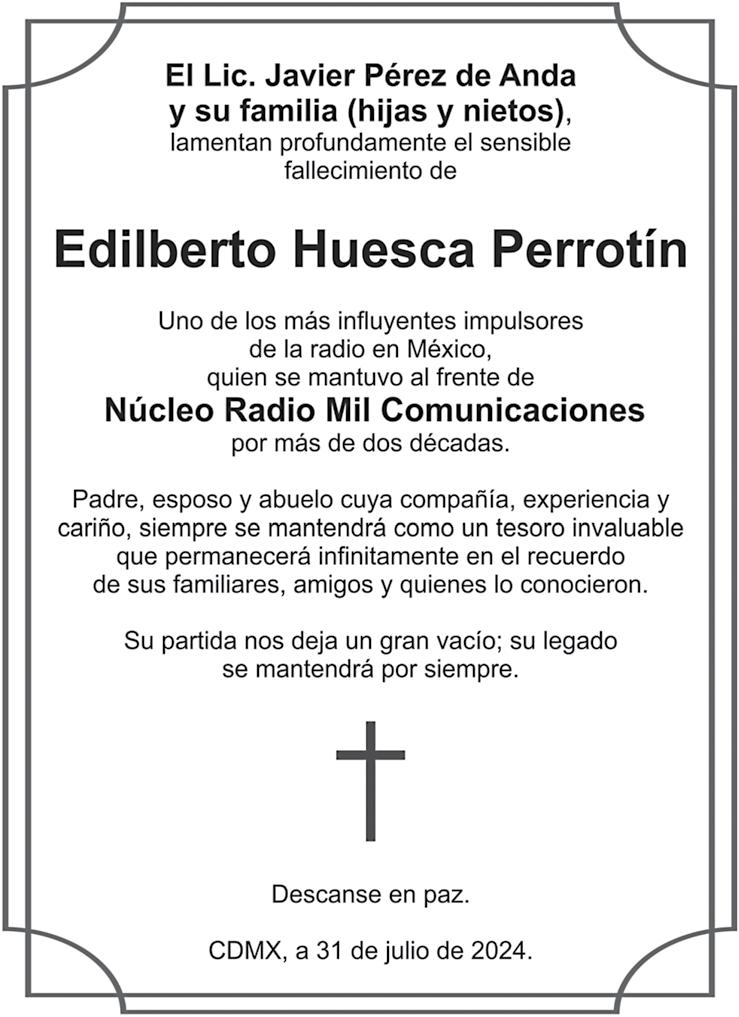 El Lic. Javier Pérez de Anda
y su familia (hijas y nietos),
lamentan profundamente el sensible fallecimiento de

Edilberto Huesca Perrotín

Uno de los más influyentes impulsores de la radio en México, quien se mantuvo al frente de
Núcleo Radio Mil Comunicaciones
por más de dos décadas.

Padre, esposo y abuelo cuya compañía, experiencia y cariño, siempre se mantendrá como un tesoro invaluable que permanecerá infinitamente en el recuerdo de sus familiares, amigos y quienes lo conocieron.

Su partida nos deja un gran vacío; su legado se mantendrá por siempre.

Descanse en paz.

CDMX, a 31 de julio de 2024.